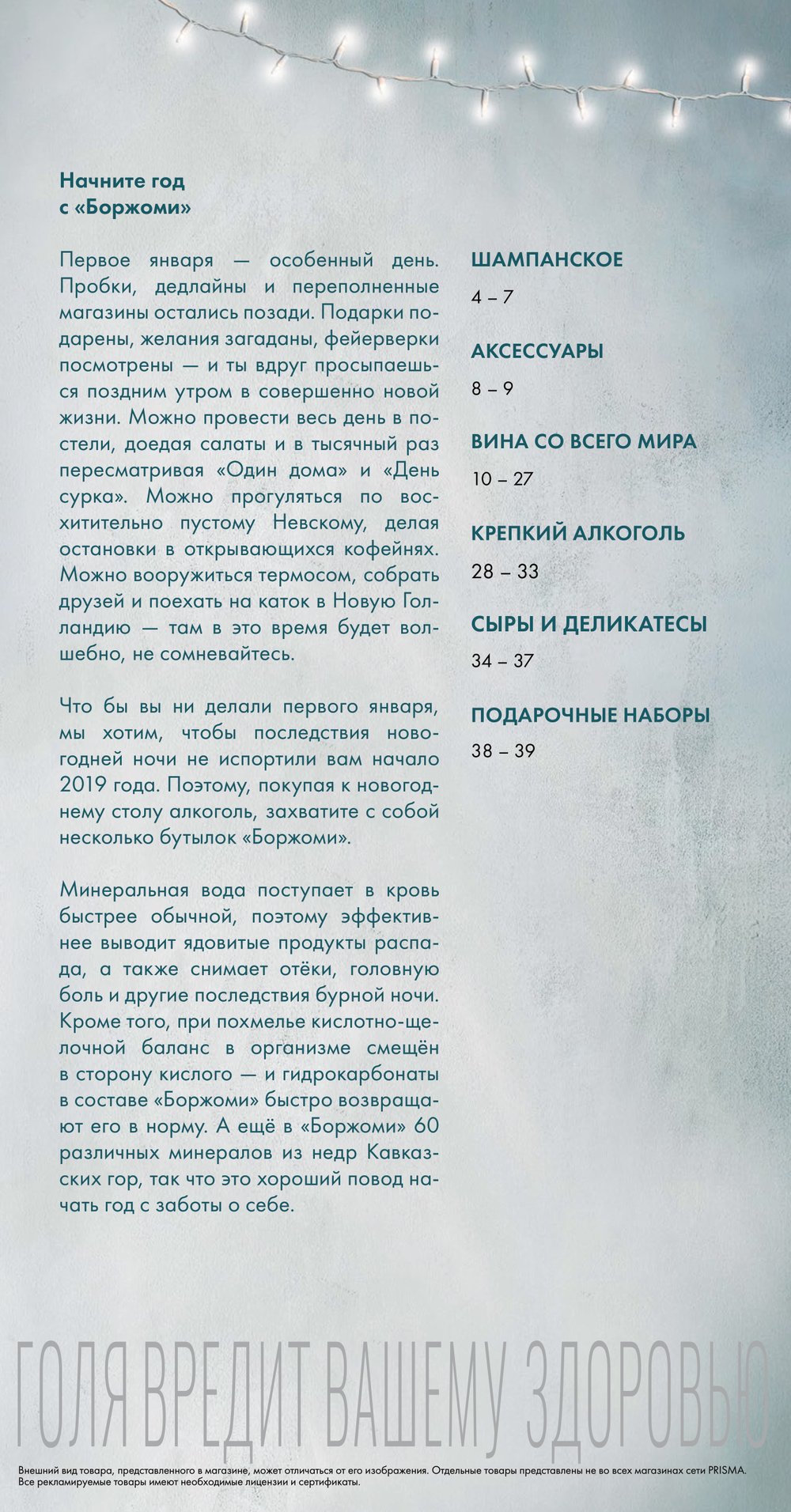 Начните год с «Боржоми»

Первое января — особенный день. Пробки, дедлайны и переполненные магазины остались позади. Подарки подарены, желания загаданы, фейерверки посмотрены — и ты вдруг просыпаешься поздним утром в совершенно новой жизни. Можно провести весь день в постели, доедая салаты и в тысячный раз пересматривая «Один дома» и «День сурка». Можно прогуляться по восхитительно пустому Невскому, делая остановки в открывающихся кофейнях. Можно вооружиться термосом, собрать друзей и поехать на каток в Новую Голландию — там в это время будет волшебно, не сомневайтесь.

Что бы вы ни делали первого января, мы хотим, чтобы последствия новогодней ночи не испортили вам начало 2019 года. Поэтому, покупая к новогоднему столу алкоголь, захватите с собой несколько бутылок «Боржоми».

Минеральная вода поступает в кровь быстрее обычной, поэтому эффективнее выводит ядовитые продукты распада, а также снимает отёки, головную боль и другие последствия бурной ночи. Кроме того, при похмелье кислотно-щелочной баланс в организме смещён в сторону кислого — и гидрокарбонаты в составе «Боржоми» быстро возвращают его в норму. А ещё в «Боржоми» 60 различных минералов из недр Кавказских гор, так что это хороший повод начать год с заботы о себе.

ШАМПАНСКОЕ
4 – 7

АКСЕССУАРЫ
8 – 9

ВИНА СО ВСЕГО МИРА
10 – 27

КРЕПКИЙ АЛКОГОЛЬ
28 – 33

СЫРЫ И ДЕЛИКАТЕСЫ
34 – 37

ПОДАРОЧНЫЕ НАБОРЫ
38 – 39

ГОЛЯ ВРЕДИТ ВАШЕМУ ЗДОРОВЬЮ

Внешний вид товара, представленного в магазине, может отличаться от его изображения. Отдельные товары представлены не во всех магазинах сети PRISMA. Все рекламируемые товары имеют необходимые лицензии и сертификаты.